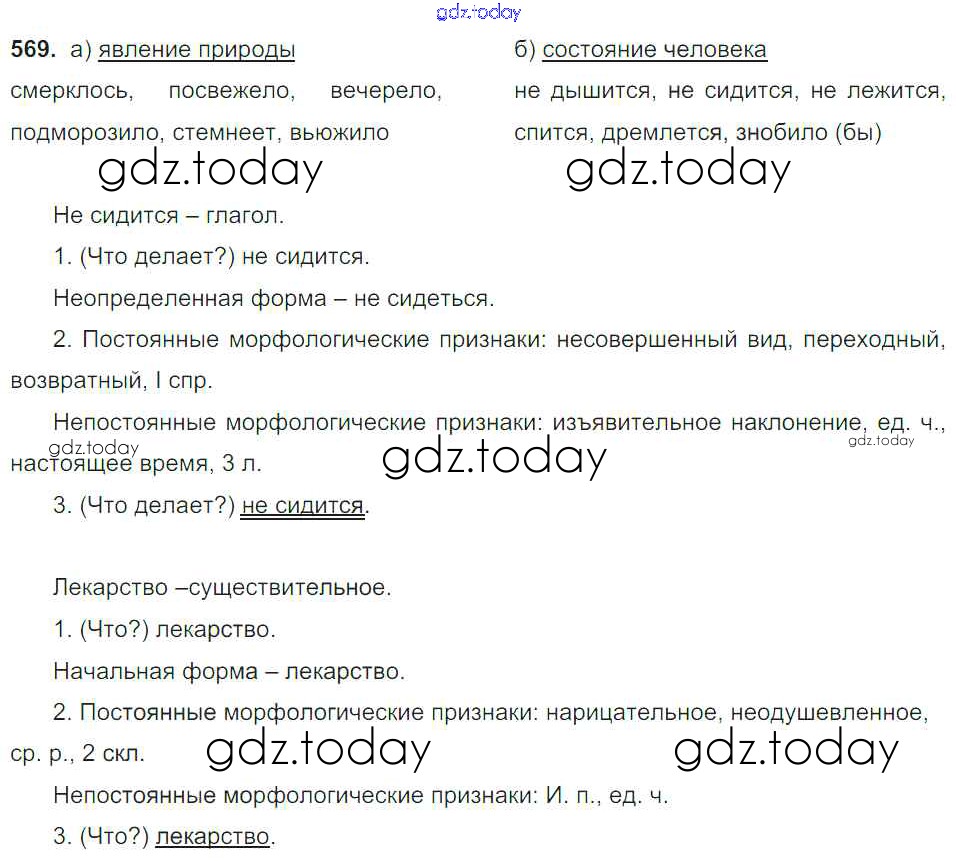 569. а) явление природы

смерклось, посвежело, вечерело, подморозило, стемнеет, вьюжило

б) состояние человека

не дышится, не сидится, не лежится, спится, дремлется, знобило (бы)

Не сидится – глагол.

1. (Что делает?) не сидится.

Неопределенная форма – не сидеться.

2. Постоянные морфологические признаки: несовершенный вид, переходный, возвратный, I спр.

Непостоянные морфологические признаки: изъявительное наклонение, ед. ч., настоящее время, 3 л.

3. (Что делает?) не сидится.

Лекарство –существительное.

1. (Что?) лекарство.

Начальная форма – лекарство.

2. Постоянные морфологические признаки: нарицательное, неодушевленное, ср. р., 2 скл.

Непостоянные морфологические признаки: И. п., ед. ч.

3. (Что?) лекарство.

gdz.today